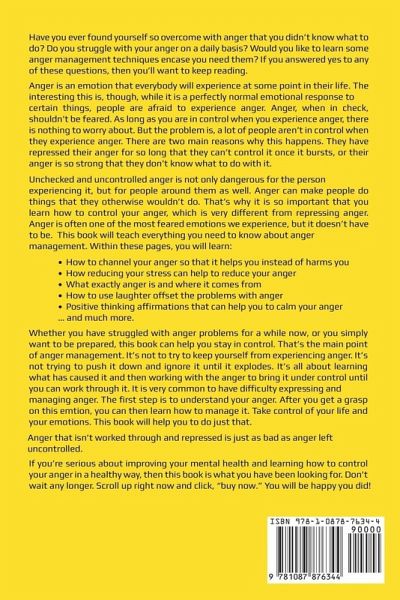 Have you ever found yourself so overcome with anger that you didn't know what to do? Do you struggle with your anger on a daily basis? Would you like to learn some anger management techniques encase you need them? If you answered yes to any of these questions, then you'll want to keep reading.

Anger is an emotion that everybody will experience at some point in their life. The interesting this is, though, while it is a perfectly normal emotional response to certain things, people are afraid to experience anger. Anger, when in check, shouldn't be feared. As long as you are in control when you experience anger, there is nothing to worry about. But the problem is, a lot of people aren't in control when they experience anger. There are two main reasons why this happens. They have repressed their anger for so long that they can't control it once it bursts, or their anger is so strong that they don't know what to do with it.

Unchecked and uncontrolled anger is not only dangerous for the person experiencing it, but for people around them as well. Anger can make people do things that they otherwise wouldn't do. That's why it is so important that you learn how to control your anger, which is very different from repressing anger. Anger is often one of the most feared emotions we experience, but it doesn't have to be. This book will teach everything you need to know about anger management. Within these pages, you will learn:

• How to channel your anger so that it helps you instead of harms you
• How reducing your stress can help to reduce your anger
• What exactly anger is and where it comes from
• How to use laughter offset the problems with anger
• Positive thinking affirmations that can help you to calm your anger
... and much more.

Whether you have struggled with anger problems for a while now, or you simply want to be prepared, this book can help you stay in control. That's the main point of anger management. It's not to try to keep yourself from experiencing anger. It's not trying to push it down and ignore it until it explodes. It's all about learning what has caused it and then working with the anger to bring it under control until you can work through it. It is very common to have difficulty expressing and managing anger. The first step is to understand your anger. After you get a grasp on this emtion, you can then learn how to manage it. Take control of your life and your emotions. This book will help you to do just that.

Anger that isn't worked through and repressed is just as bad as anger left uncontrolled.

If you're serious about improving your mental health and learning how to control your anger in a healthy way, then this book is what you have been looking for. Don't wait any longer. Scroll up right now and click, "buy now." You will be happy you did!

ISBN 978-1-0878-7634-4
90000
9 781087 876344